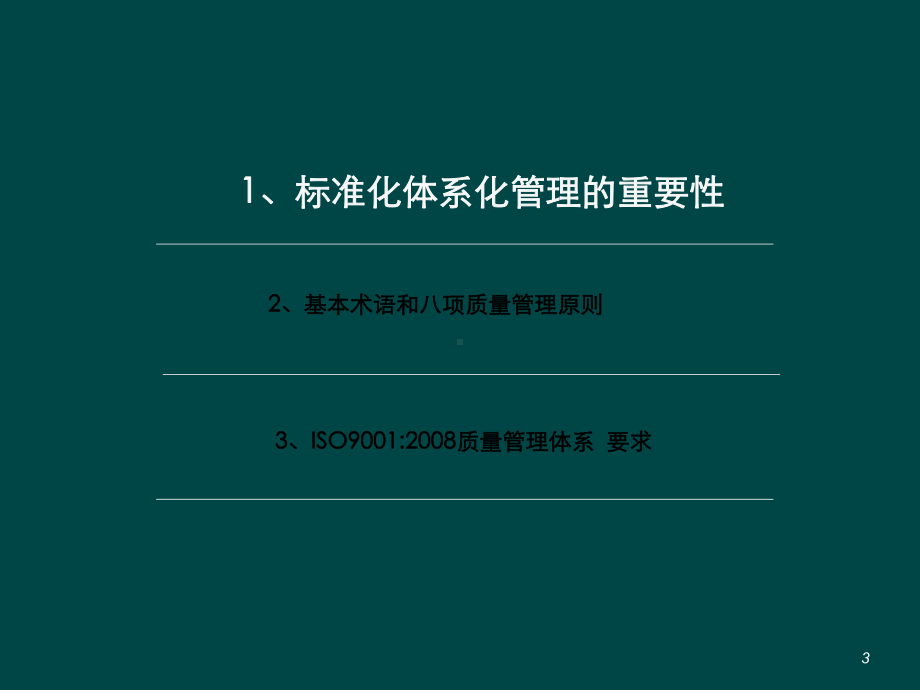 1、标准化体系化管理的重要性

2、基本术语和八项质量管理原则

3、ISO9001:2008质量管理体系 要求

3